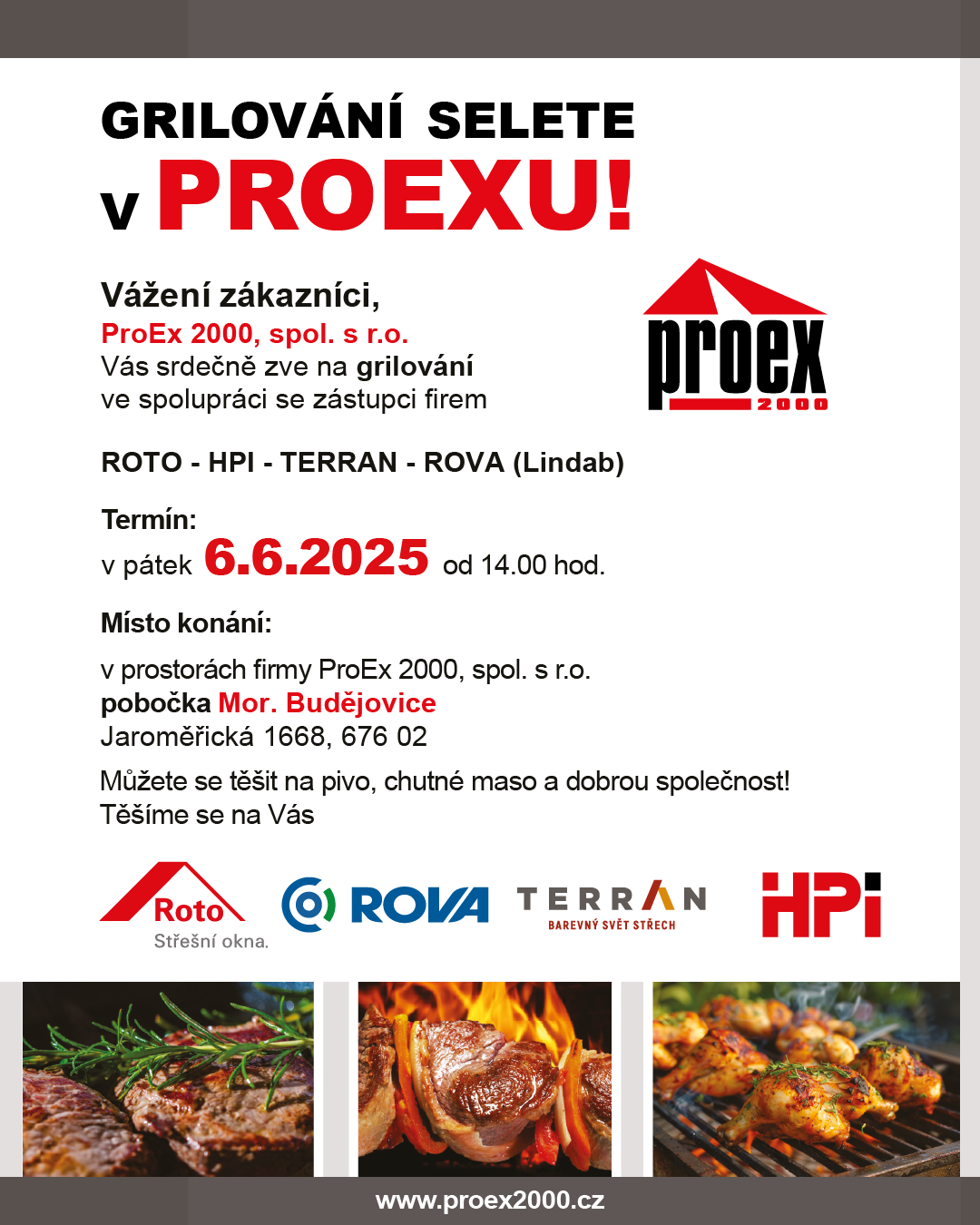 GRILOVÁNÍ SELETE
v PROEXU!

Vážení zákazníci,
ProEx 2000, spol. s r.o.
Vás srdečně zve na grilování
ve spolupráci se zástupci firem

proex
2000

ROTO - HPI - TERRAN - ROVA (Lindab)

Termín:
v pátek 6.6.2025 od 14.00 hod.

Místo konání:

v prostorách firmy ProEx 2000, spol. s r.o.
pobočka Mor. Budějovice
Jaroměřická 1668, 676 02

Můžete se těšit na pivo, chutné maso a dobrou společnost!
Těšíme se na Vás

Roto
Střešní okna.

ROVA

TERRAN
BAREVNÝ SVĚT STŘECH

HPi

www.proex2000.cz